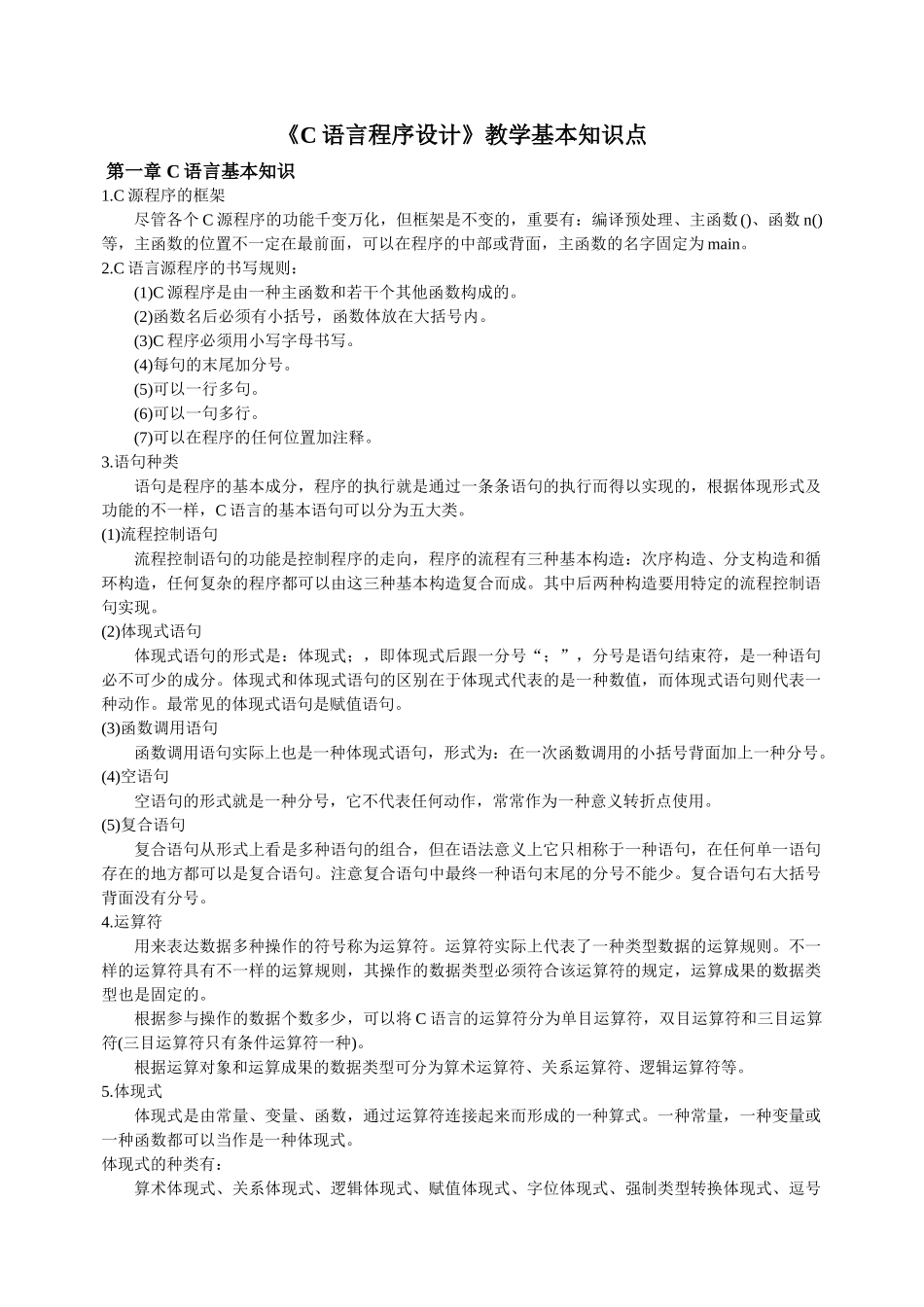 《C 语言程序设计》教学基本知识点

第一章 C 语言基本知识

1.C 源程序的框架

尽管各个 C 源程序的功能千变万化，但框架是不变的，重要有：编译预处理、主函数()、函数 n()等，主函数的位置不一定在最前面，可以在程序的中部或背面，主函数的名字固定为 main。

2.C 语言源程序的书写规则：

(1)C 源程序是由一种主函数和若干个其他函数构成的。

(2)函数名后必须有小括号，函数体放在大括号内。

(3)C 程序必须用小写字母书写。

(4)每句的末尾加分号。

(5)可以一行多句。

(6)可以一句多行。

(7)可以在程序的任何位置加注释。

3.语句种类

语句是程序的基本成分，程序的执行就是通过一条条语句的执行而得以实现的，根据体现形式及功能的不一样，C 语言的基本语句可以分为五大类。

(1)流程控制语句

流程控制语句的功能是控制程序的走向，程序的流程有三种基本构造：次序构造、分支构造和循环构造，任何复杂的程序都可以由这三种基本构造复合而成。其中后两种构造要用特定的流程控制语句实现。

(2)体现式语句

体现式语句的形式是：体现式；，即体现式后跟一分号“；”，分号是语句结束符，是一种语句必不可少的成分。体现式和体现式语句的区别在于体现式代表的是一种数值，而体现式语句则代表一种动作。最常见的体现式语句是赋值语句。

(3)函数调用语句

函数调用语句实际上也是一种体现式语句，形式为：在一次函数调用的小括号背面加上一种分号。

(4)空语句

空语句的形式就是一种分号，它不代表任何动作，常常作为一种意义转折点使用。

(5)复合语句

复合语句从形式上看是多种语句的组合，但在语法意义上它只相称于一种语句，在任何单一语句存在的地方都可以是复合语句。注意复合语句中最终一种语句末尾的分号不能少。复合语句右大括号背面没有分号。

4.运算符

用来表达数据多种操作的符号称为运算符。运算符实际上代表了一种类型数据的运算规则。不一样的运算符具有不一样的运算规则，其操作的数据类型必须符合该运算符的规定，运算成果的数据类型也是固定的。

根据参与操作的数据个数多少，可以将 C 语言的运算符分为单目运算符，双目运算符和三目运算符(三目运算符只有条件运算符一种)。

根据运算对象和运算成果的数据类型可分为算术运算符、关系运算符、逻辑运算符等。

5.体现式

体现式是由常量、变量、函数，通过运算符连接起来而形成的一种算式。一种常量，一种变量或一种函数都可以当作是一种体现式。

体现式的种类有：

算术体现式、关系体现式、逻辑体现式、赋值体现式、字位体现式、强制类型转换体现式、逗号